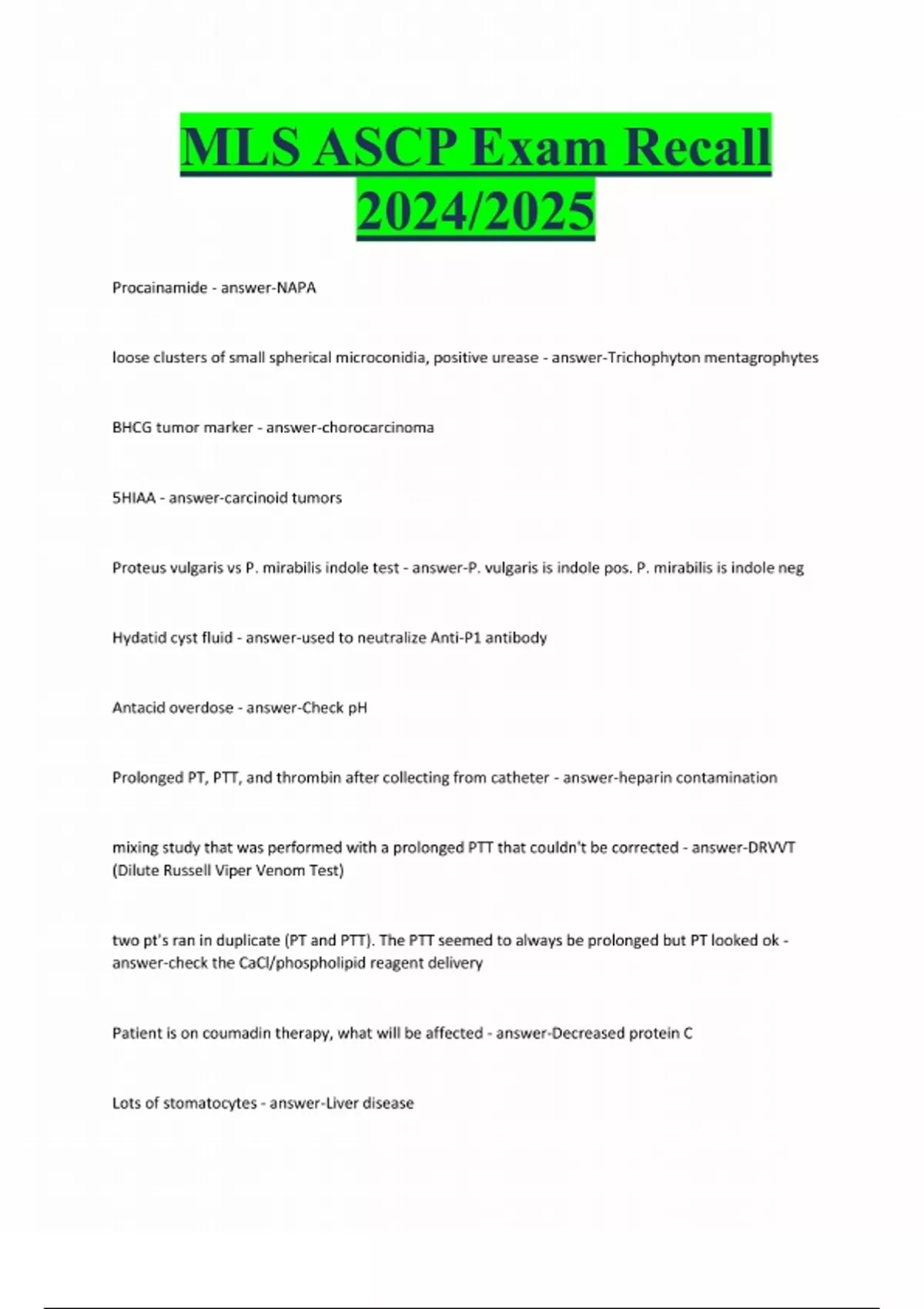 MLS ASCP Exam Recall 2024/2025

Procainamide - answer-NAPA

loose clusters of small spherical microconidia, positive urease - answer-Trichophyton mentagrophytes

BHCG tumor marker - answer-chorocarcinoma

5HIAA - answer-carcinoid tumors

Proteus vulgaris vs P. mirabilis indole test - answer-P. vulgaris is indole pos. P. mirabilis is indole neg

Hydatid cyst fluid - answer-used to neutralize Anti-P1 antibody

Antacid overdose - answer-Check pH

Prolonged PT, PTT, and thrombin after collecting from catheter - answer-heparin contamination

mixing study that was performed with a prolonged PTT that couldn't be corrected - answer-DRVVT (Dilute Russell Viper Venom Test)

two pt's ran in duplicate (PT and PTT). The PTT seemed to always be prolonged but PT looked ok - answer-check the CaCl/phospholipid reagent delivery

Patient is on coumadin therapy, what will be affected - answer-Decreased protein C

Lots of stomatocytes - answer-Liver disease